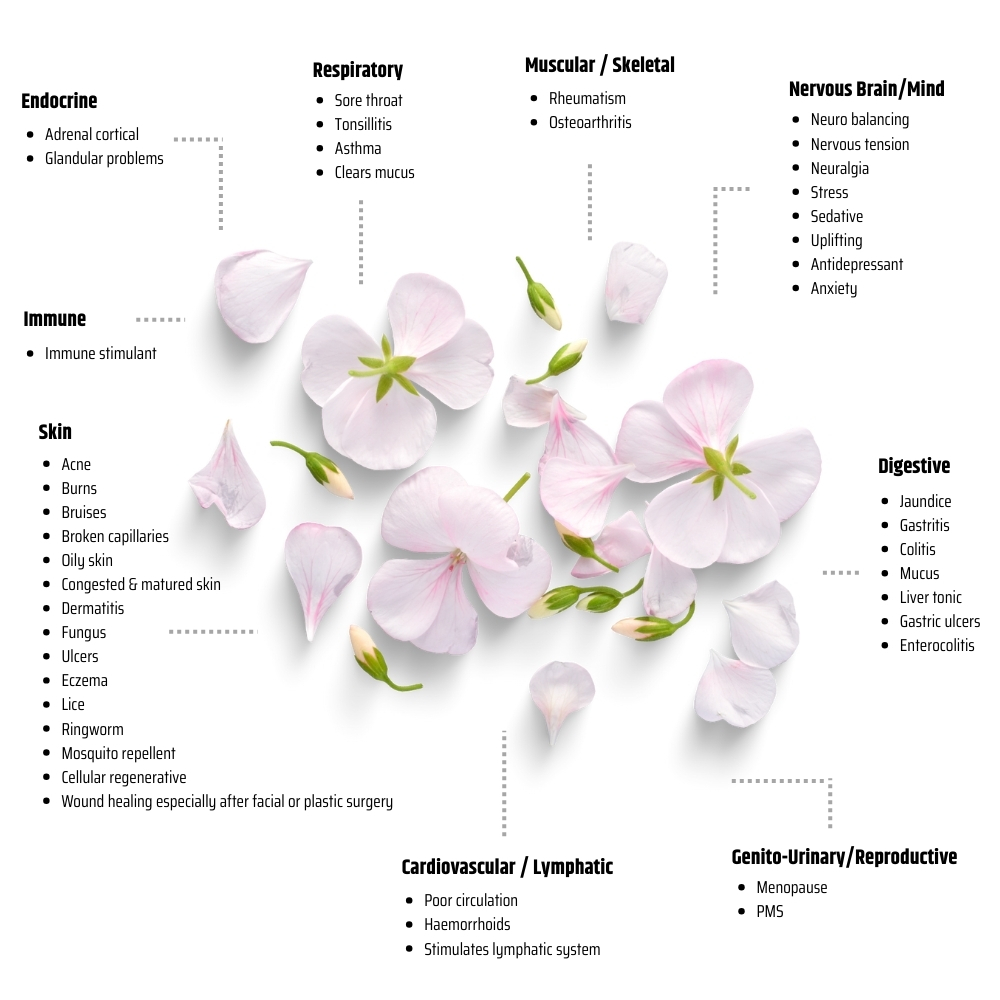 Endocrine
- Adrenal cortical
- Glandular problems

Respiratory
- Sore throat
- Tonsillitis
- Asthma
- Clears mucus

Muscular / Skeletal
- Rheumatism
- Osteoarthritis

Nervous Brain/Mind
- Neuro balancing
- Nervous tension
- Neuralgia
- Stress
- Sedative
- Uplifting
- Antidepressant
- Anxiety

Immune
- Immune stimulant

Skin
- Acne
- Burns
- Bruises
- Broken capillaries
- Oily skin
- Congested & matured skin
- Dermatitis
- Fungus
- Ulcers
- Eczema
- Lice
- Ringworm
- Mosquito repellent
- Cellular regenerative
- Wound healing especially after facial or plastic surgery

Digestive
- Jaundice
- Gastritis
- Colitis
- Mucus
- Liver tonic
- Gastric ulcers
- Enterocolitis

Cardiovascular / Lymphatic
- Poor circulation
- Haemorrhoids
- Stimulates lymphatic system

Genito-Urinary/Reproductive
- Menopause
- PMS